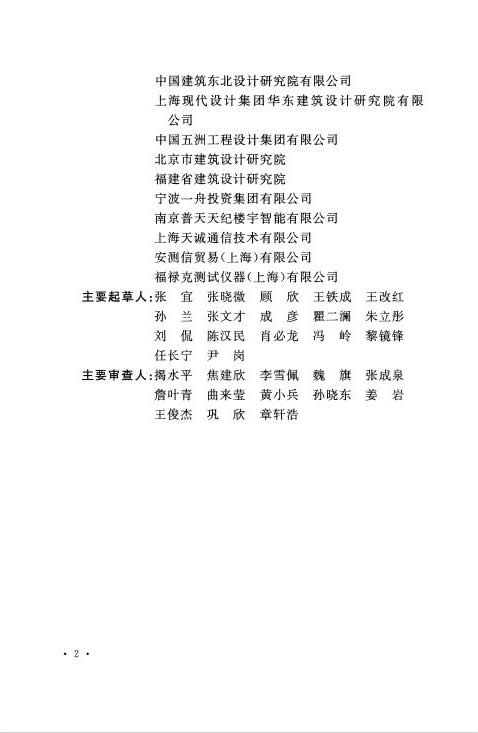 中国建筑东北设计研究院有限公司
上海现代设计集团华东建筑设计研究院有限公司
中国五洲工程设计集团有限公司
北京市建筑设计研究院
福建省建筑设计研究院
宁波一舟投资集团有限公司
南京普天天纪楼宇智能有限公司
上海天诚通信技术有限公司
安测信贸易(上海)有限公司
福禄克测试仪器(上海)有限公司

主要起草人:张　宜　张晓微　顾　欣　王铁成　王改红　孙　兰　张文才　成　彦　瞿二澜　朱立彤　刘　侃　陈汉民　肖必龙　冯　岭　黎镜锋　任长宁　尹　岗

主要审查人:揭水平　焦建欣　李雪佩　魏　旗　张成泉　詹叶青　曲来莹　黄小兵　孙晓东　姜　岩　王俊杰　巩　欣　章轩浩

· 2 ·